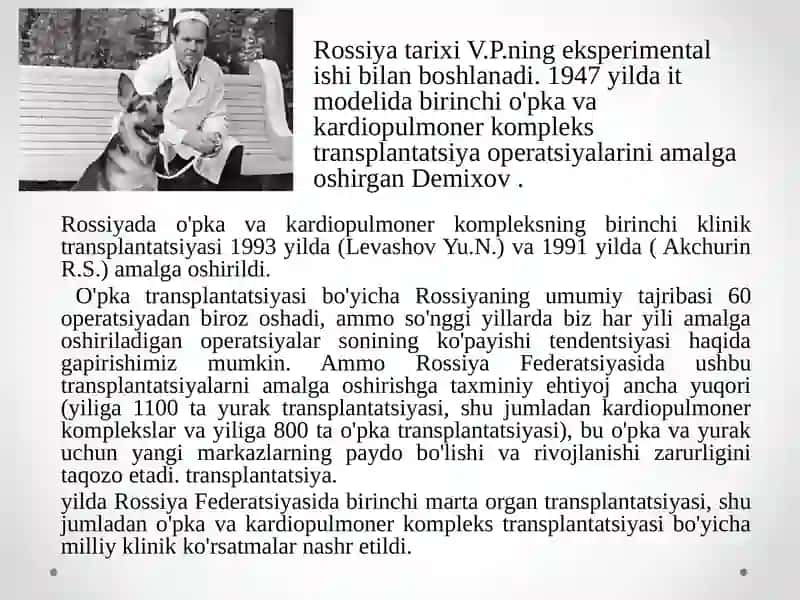 Rossiya tarixi V.P.ning eksperimental ishi bilan boshlanadi. 1947 yilda it modelida birinchi o'pka va kardiopulmoner kompleks transplantatsiya operatsiyalarini amalga oshirgan Demixov .

Rossiyada o'pka va kardiopulmoner kompleksning birinchi klinik transplantatsiyasi 1993 yilda (Levashov Yu.N.) va 1991 yilda ( Akchurin R.S.) amalga oshirildi.

O'pka transplantatsiyasi bo'yicha Rossiyaning umumiy tajribasi 60 operatsiyadan biroz oshadi, ammo so'nggi yillarda biz har yili amalga oshiriladigan operatsiyalar sonining ko'payishi tendentsiyasi haqida gapirishimiz mumkin. Ammo Rossiya Federatsiyasida ushbu transplantatsiyalarni amalga oshirishga taxminiy ehtiyoj ancha yuqori (yiliga 1100 ta yurak transplantatsiyasi, shu jumladan kardiopulmoner komplekslar va yiliga 800 ta o'pka transplantatsiyasi), bu o'pka va yurak uchun yangi markazlarning paydo bo'lishi va rivojlanishi zarurligini taqozo etadi. transplantatsiya.

yilda Rossiya Federatsiyasida birinchi marta organ transplantatsiyasi, shu jumladan o'pka va kardiopulmoner kompleks transplantatsiyasi bo'yicha milliy klinik ko'rsatmalar nashr etildi.